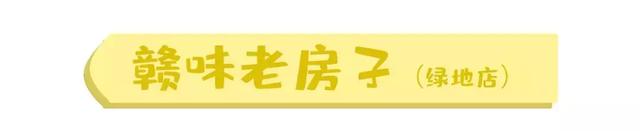 赣味老房子（绿地店）